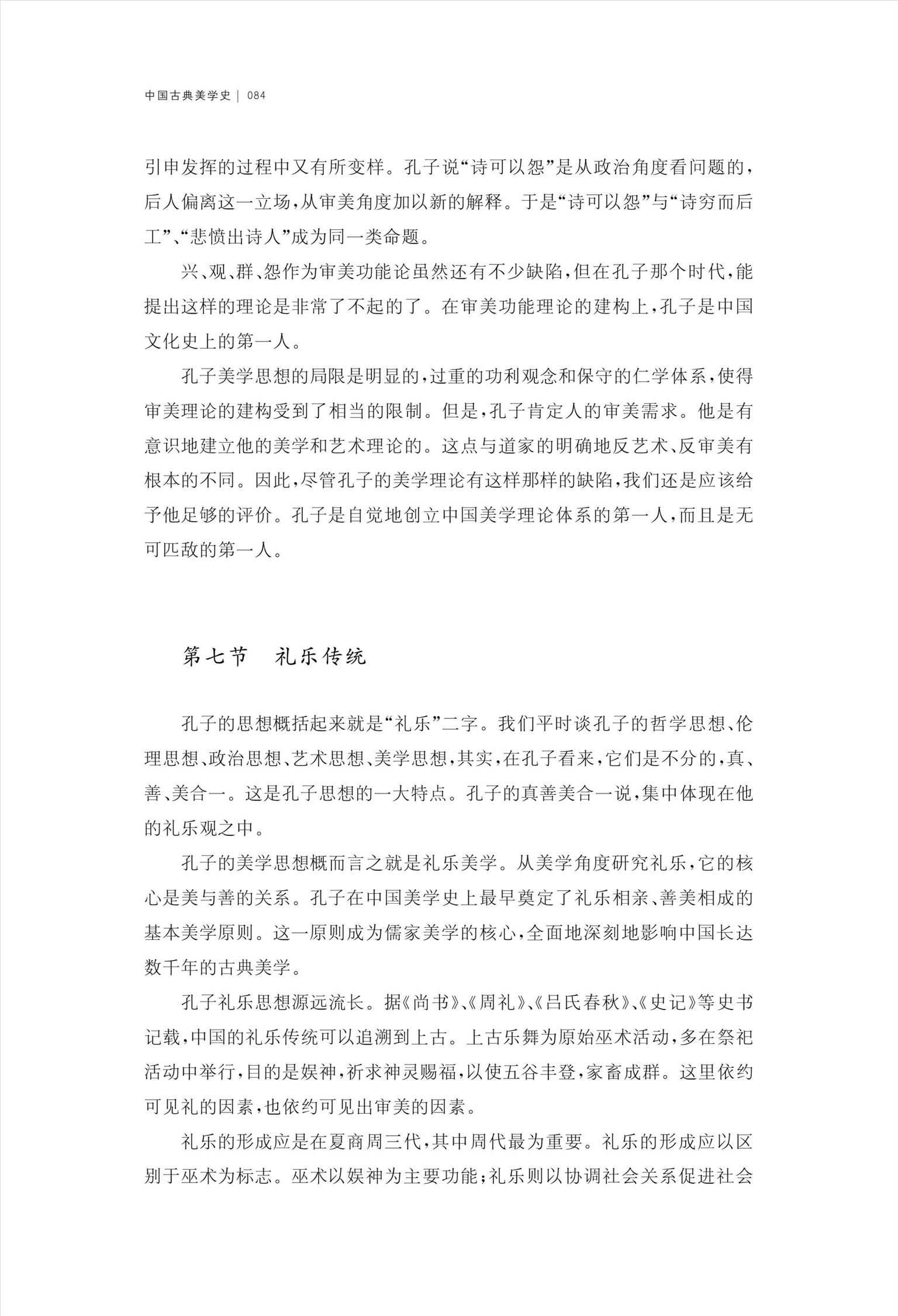 中国古典美学史 | 084

引申发挥的过程中又有所变样。孔子说“诗可以怨”是从政治角度看问题的，后人偏离这一立场，从审美角度加以新的解释。于是“诗可以怨”与“诗穷而后工”、“悲愤出诗人”成为同一类命题。

兴、观、群、怨作为审美功能论虽然还有不少缺陷，但在孔子那个时代，能提出这样的理论是非常了不起的了。在审美功能理论的建构上，孔子是中国文化史上的第一人。

孔子美学思想的局限是明显的，过重的功利观念和保守的仁学体系，使得审美理论的建构受到了相当的限制。但是，孔子肯定人的审美需求。他是有意识地建立他的美学和艺术理论的。这点与道家的明确地反艺术、反审美有根本的不同。因此，尽管孔子的美学理论有这样那样的缺陷，我们还是应该给予他足够的评价。孔子是自觉地创立中国美学理论体系的第一人，而且是无可匹敌的第一人。

第七节　礼乐传统

孔子的思想概括起来就是“礼乐”二字。我们平时谈孔子的哲学思想、伦理思想、政治思想、艺术思想、美学思想，其实，在孔子看来，它们是不分的，真、善、美合一。这是孔子思想的一大特点。孔子的真善美合一说，集中体现在他的礼乐观之中。

孔子的美学思想概而言之就是礼乐美学。从美学角度研究礼乐，它的核心是美与善的关系。孔子在中国美学史上最早奠定了礼乐相亲、善美相成的基本美学原则。这一原则成为儒家美学的核心，全面地深刻地影响中国长达数千年的古典美学。

孔子礼乐思想源远流长。据《尚书》、《周礼》、《吕氏春秋》、《史记》等史书记载，中国的礼乐传统可以追溯到上古。上古乐舞为原始巫术活动，多在祭祀活动中举行，目的是娱神，祈求神灵赐福，以使五谷丰登，家畜成群。这里依约可见礼的因素，也依约可见出审美的因素。

礼乐的形成应是在夏商周三代，其中周代最为重要。礼乐的形成应以区别于巫术为标志。巫术以娱神为主要功能；礼乐则以协调社会关系促进社会